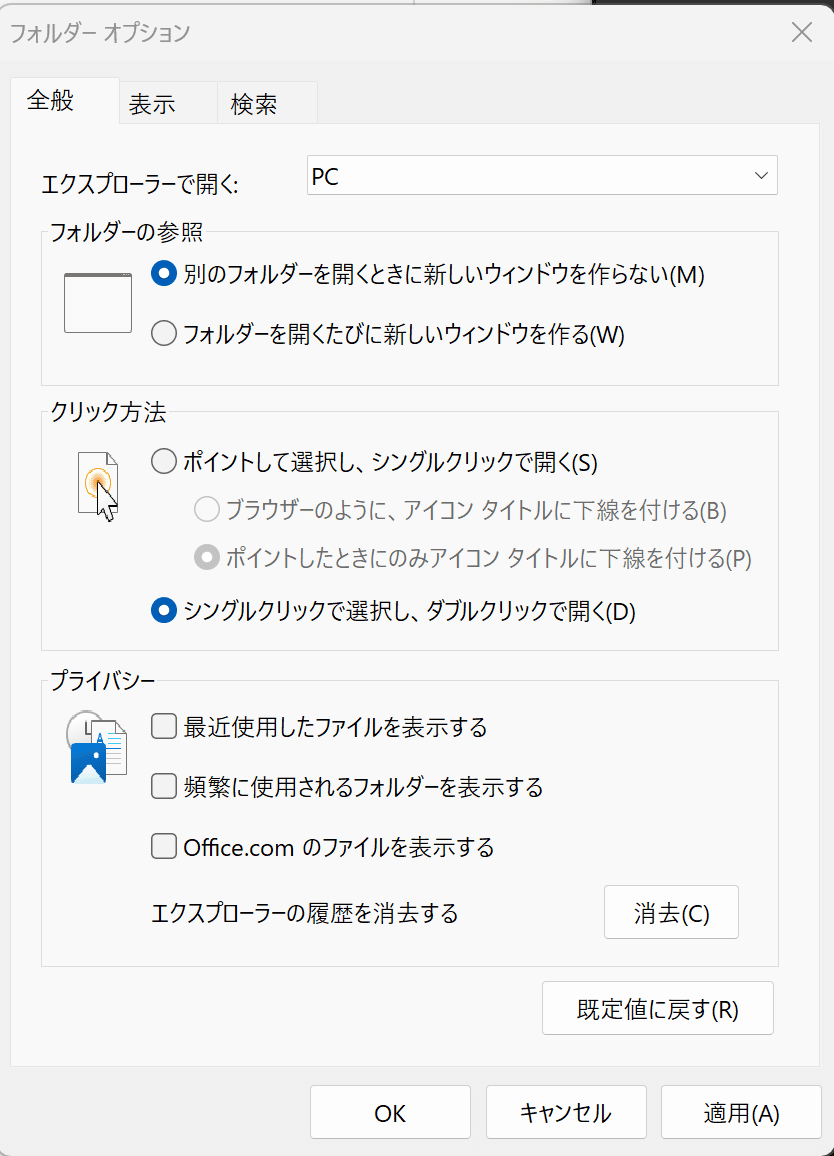 フォルダー オプション

全般 表示 検索

エクスプローラーで開く: PC

フォルダーの参照

別のフォルダーを開くときに新しいウィンドウを作らない(M)

フォルダーを開くたびに新しいウィンドウを作る(W)

クリック方法

ポイントして選択し、シングルクリックで開く(S)

ブラウザーのように、アイコン タイトルに下線を付ける(B)

ポイントしたときにのみアイコン タイトルに下線を付ける(P)

シングルクリックで選択し、ダブルクリックで開く(D)

プライバシー

最近使用したファイルを表示する

頻繁に使用されるフォルダーを表示する

Office.com のファイルを表示する

エクスプローラーの履歴を消去する 消去(C)

既定値に戻す(R)

OK キャンセル 適用(A)